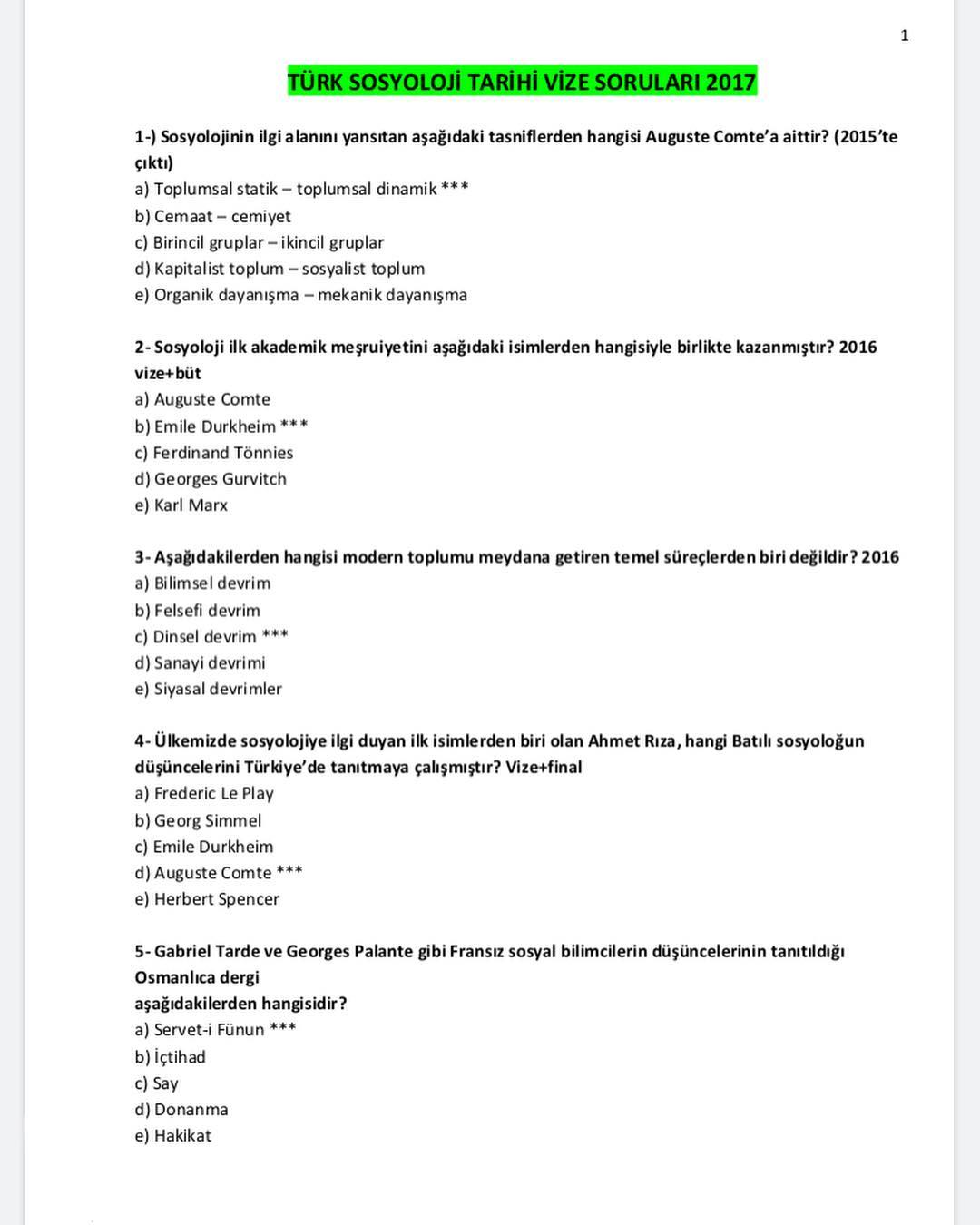 1

TÜRK SOSYOLOJİ TARİHİ VİZE SORULARI 2017

1-) Sosyolojinin ilgi alanını yansıtan aşağıdaki tasniflerden hangisi Auguste Comte'a aittir? (2015'te çıktı)
a) Toplumsal statik – toplumsal dinamik ***
b) Cemaat – cemiyet
c) Birincil gruplar – ikincil gruplar
d) Kapitalist toplum – sosyalist toplum
e) Organik dayanışma – mekanik dayanışma

2- Sosyoloji ilk akademik meşruiyetini aşağıdaki isimlerden hangisiyle birlikte kazanmıştır? 2016 vize+büt
a) Auguste Comte
b) Emile Durkheim ***
c) Ferdinand Tönnies
d) Georges Gurvitch
e) Karl Marx

3- Aşağıdakilerden hangisi modern toplumu meydana getiren temel süreçlerden biri değildir? 2016
a) Bilimsel devrim
b) Felsefi devrim
c) Dinsel devrim ***
d) Sanayi devrimi
e) Siyasal devrimler

4- Ülkemizde sosyolojiye ilgi duyan ilk isimlerden biri olan Ahmet Rıza, hangi Batılı sosyoloğun düşüncelerini Türkiye'de tanıtmaya çalışmıştır? Vize+final
a) Frederic Le Play
b) Georg Simmel
c) Emile Durkheim
d) Auguste Comte ***
e) Herbert Spencer

5- Gabriel Tarde ve Georges Palante gibi Fransız sosyal bilimcilerin düşüncelerinin tanıtıldığı Osmanlıca dergi
aşağıdakilerden hangisidir?
a) Servet-i Fünun ***
b) İçtihad
c) Say
d) Donanma
e) Hakikat